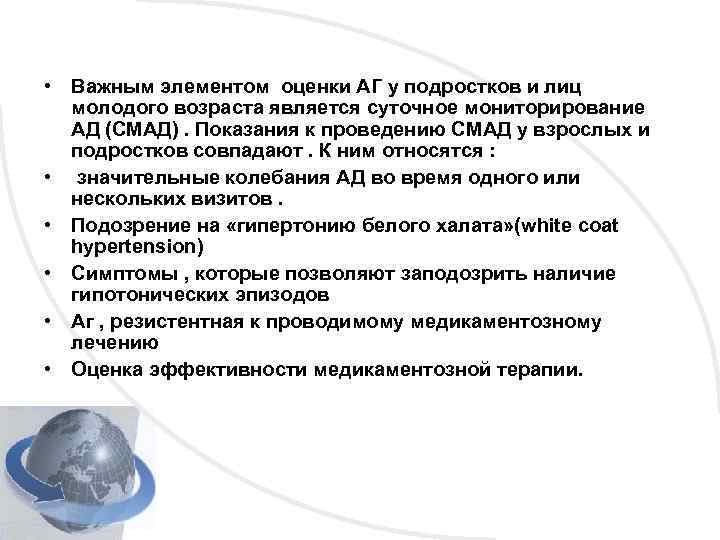 • Важным элементом оценки АГ у подростков и лиц молодого возраста является суточное мониторирование АД (СМАД) . Показания к проведению СМАД у взрослых и подростков совпадают . К ним относятся :

• значительные колебания АД во время одного или нескольких визитов .

• Подозрение на «гипертонию белого халата»(white coat hypertension)

• Симптомы , которые позволяют заподозрить наличие гипотонических эпизодов

• Аг , резистентная к проводимому медикаментозному лечению

• Оценка эффективности медикаментозной терапии.